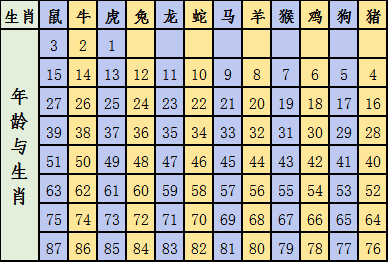 | 生肖 | 鼠 | 牛 | 虎 | 兔 | 龙 | 蛇 | 马 | 羊 | 猴 | 鸡 | 狗 | 猪 |
|---|---|---|---|---|---|---|---|---|---|---|---|---|
| 年龄与生肖 | 3 | 2 | 1 | | | | | | | | | |
| | 15 | 14 | 13 | 12 | 11 | 10 | 9 | 8 | 7 | 6 | 5 | 4 |
| | 27 | 26 | 25 | 24 | 23 | 22 | 21 | 20 | 19 | 18 | 17 | 16 |
| | 39 | 38 | 37 | 36 | 35 | 34 | 33 | 32 | 31 | 30 | 29 | 28 |
| | 51 | 50 | 49 | 48 | 47 | 46 | 45 | 44 | 43 | 42 | 41 | 40 |
| | 63 | 62 | 61 | 60 | 59 | 58 | 57 | 56 | 55 | 54 | 53 | 52 |
| | 75 | 74 | 73 | 72 | 71 | 70 | 69 | 68 | 67 | 66 | 65 | 64 |
| | 87 | 86 | 85 | 84 | 83 | 82 | 81 | 80 | 79 | 78 | 77 | 76 |